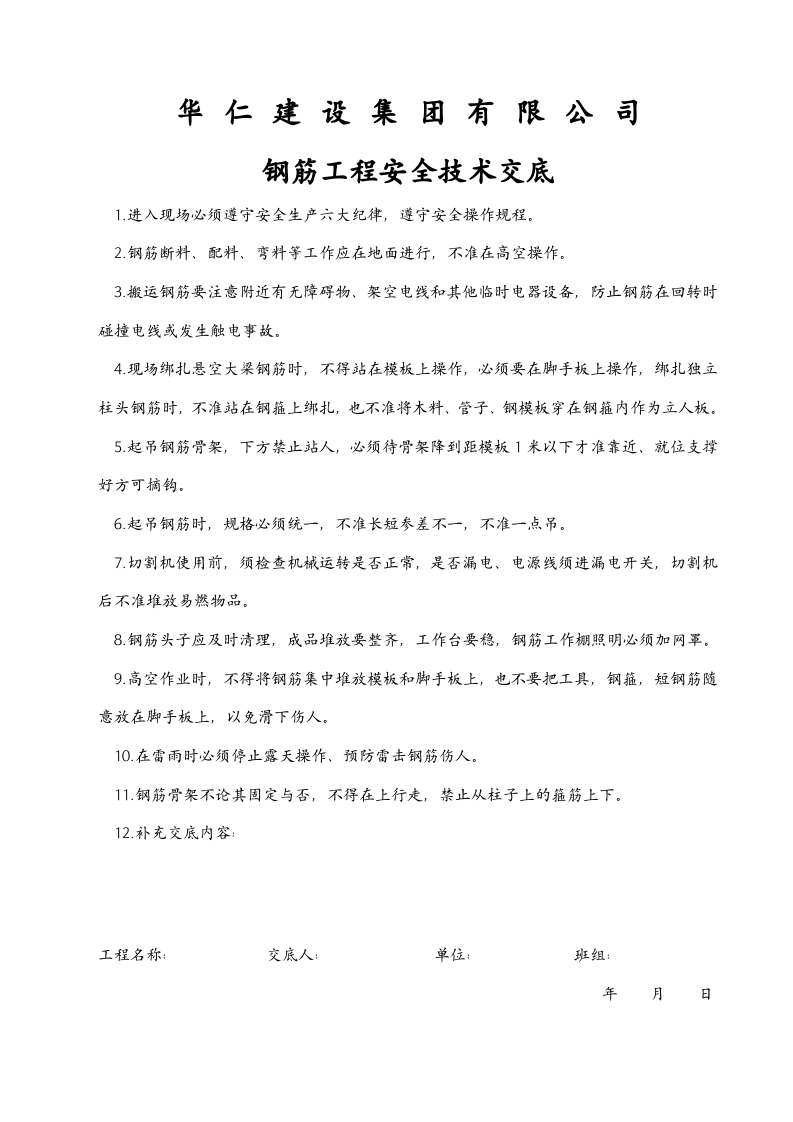 华仁建设集团有限公司

钢筋工程安全技术交底

1.进入现场必须遵守安全生产六大纪律，遵守安全操作规程。

2.钢筋断料、配料、弯料等工作应在地面进行，不准在高空操作。

3.搬运钢筋要注意附近有无障碍物、架空电线和其他临时电器设备，防止钢筋在回转时碰撞电线或发生触电事故。

4.现场绑扎悬空大梁钢筋时，不得站在模板上操作，必须要在脚手板上操作，绑扎独立柱头钢筋时，不准站在钢箍上绑扎，也不准将木料、管子、钢模板穿在钢箍内作为立人板。

5.起吊钢筋骨架，下方禁止站人，必须待骨架降到距模板1米以下才准靠近、就位支撑好方可摘钩。

6.起吊钢筋时，规格必须统一，不准长短参差不一，不准一点吊。

7.切割机使用前，须检查机械运转是否正常，是否漏电、电源线须进漏电开关，切割机后不准堆放易燃物品。

8.钢筋头子应及时清理，成品堆放要整齐，工作台要稳，钢筋工作棚照明必须加网罩。

9.高空作业时，不得将钢筋集中堆放模板和脚手板上，也不要把工具，钢箍，短钢筋随意放在脚手板上，以免滑下伤人。

10.在雷雨时必须停止露天操作、预防雷击钢筋伤人。

11.钢筋骨架不论其固定与否，不得在上行走，禁止从柱子上的箍筋上下。

12.补充交底内容:

工程名称: 交底人: 单位: 班组:

年 月 日